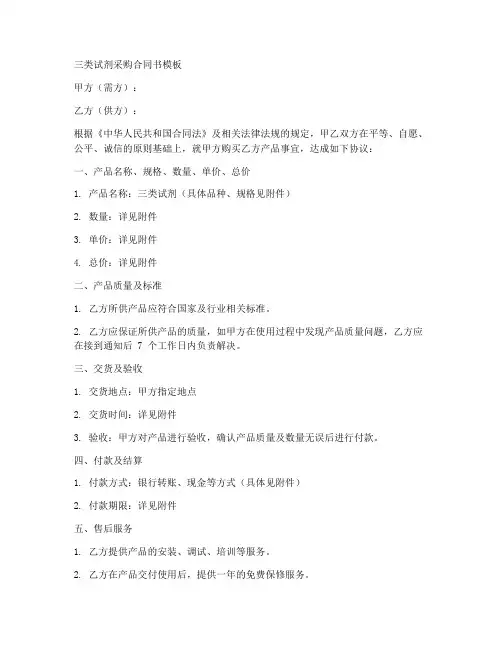 三类试剂采购合同书模板

甲方（需方）：

乙方（供方）：

根据《中华人民共和国合同法》及相关法律法规的规定，甲乙双方在平等、自愿、公平、诚信的原则基础上，就甲方购买乙方产品事宜，达成如下协议：

一、产品名称、规格、数量、单价、总价

1. 产品名称：三类试剂（具体品种、规格见附件）

2. 数量：详见附件

3. 单价：详见附件

4. 总价：详见附件

二、产品质量及标准

1. 乙方所供产品应符合国家及行业相关标准。

2. 乙方应保证所供产品的质量，如甲方在使用过程中发现产品质量问题，乙方应在接到通知后 7 个工作日内负责解决。

三、交货及验收

1. 交货地点：甲方指定地点

2. 交货时间：详见附件

3. 验收：甲方对产品进行验收，确认产品质量及数量无误后进行付款。

四、付款及结算

1. 付款方式：银行转账、现金等方式（具体见附件）

2. 付款期限：详见附件

五、售后服务

1. 乙方提供产品的安装、调试、培训等服务。

2. 乙方在产品交付使用后，提供一年的免费保修服务。